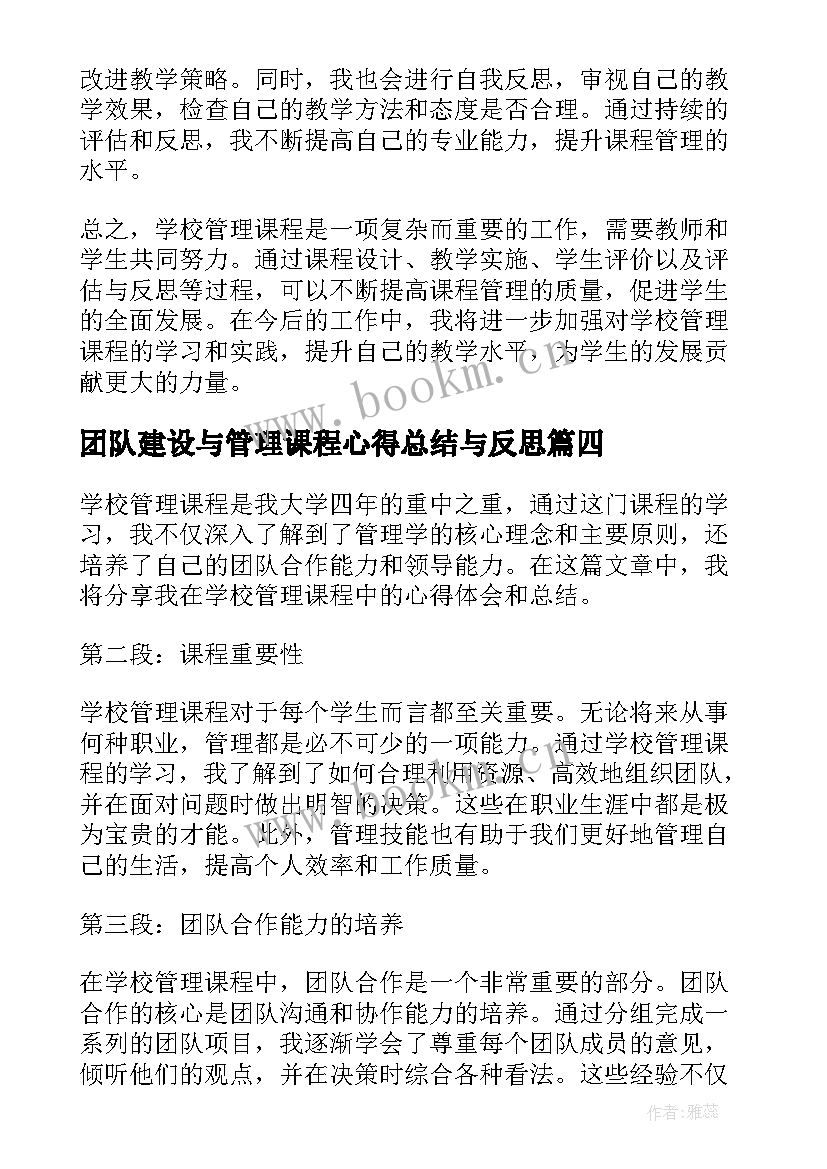 改进教学策略。同时，我也会进行自我反思，审视自己的教学效果，检查自己的教学方法和态度是否合理。通过持续的评估和反思，我不断提高自己的专业能力，提升课程管理的水平。

总之，学校管理课程是一项复杂而重要的工作，需要教师和学生共同努力。通过课程设计、教学实施、学生评价以及评估与反思等过程，可以不断提高课程管理的质量，促进学生的全面发展。在今后的工作中，我将进一步加强对学校管理课程的学习和实践，提升自己的教学水平，为学生的发展贡献更大的力量。

www.bookm.cn

团队建设与管理课程心得总结与反思篇四

学校管理课程是我大学四年的重中之重，通过这门课程的学习，我不仅深入了解到了管理学的核心理念和主要原则，还培养了自己的团队合作能力和领导能力。在这篇文章中，我将分享我在学校管理课程中的心得体会和总结。

第二段：课程重要性

学校管理课程对于每个学生而言都至关重要。无论将来从事何种职业，管理都是必不可少的一项能力。通过学校管理课程的学习，我了解到了如何合理利用资源、高效地组织团队，并在面对问题时做出明智的决策。这些在职业生涯中都是极为宝贵的才能。此外，管理技能也有助于我们更好地管理自己的生活，提高个人效率和工作质量。

第三段：团队合作能力的培养

在学校管理课程中，团队合作是一个非常重要的部分。团队合作的核心是团队沟通和协作能力的培养。通过分组完成一系列的团队项目，我逐渐学会了尊重每个团队成员的意见，倾听他们的观点，并在决策时综合各种看法。这些经验不仅

作者：雅蕊